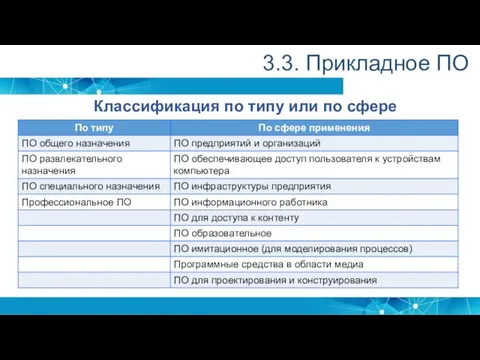 3.3. Прикладное ПО

Классификация по типу или по сфере

| По типу | По сфере применения |
|---|---|
| ПО общего назначения | ПО предприятий и организаций |
| ПО развлекательного назначения | ПО обеспечивающее доступ пользователя к устройствам компьютера |
| ПО специального назначения | ПО инфраструктуры предприятия |
| Профессиональное ПО | ПО информационного работника |
| | ПО для доступа к контенту |
| | ПО образовательное |
| | ПО имитационное (для моделирования процессов) |
| | Программные средства в области медиа |
| | ПО для проектирования и конструирования |